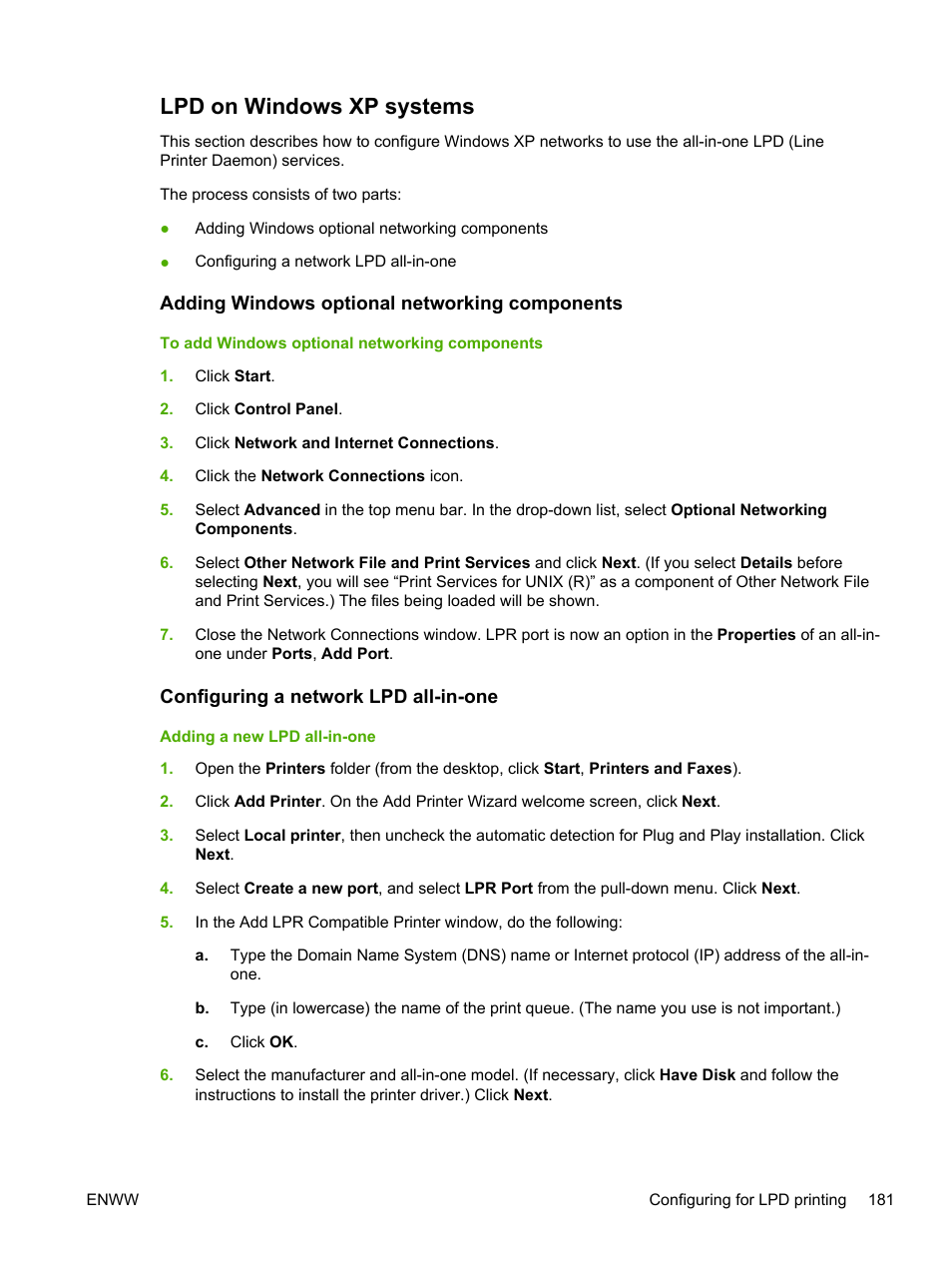 LPD on Windows XP systems

This section describes how to configure Windows XP networks to use the all-in-one LPD (Line Printer Daemon) services.

The process consists of two parts:

● Adding Windows optional networking components

● Configuring a network LPD all-in-one

Adding Windows optional networking components

To add Windows optional networking components

1. Click Start.

2. Click Control Panel.

3. Click Network and Internet Connections.

4. Click the Network Connections icon.

5. Select Advanced in the top menu bar. In the drop-down list, select Optional Networking Components.

6. Select Other Network File and Print Services and click Next. (If you select Details before selecting Next, you will see “Print Services for UNIX (R)” as a component of Other Network File and Print Services.) The files being loaded will be shown.

7. Close the Network Connections window. LPR port is now an option in the Properties of an all-in-one under Ports, Add Port.

Configuring a network LPD all-in-one

Adding a new LPD all-in-one

1. Open the Printers folder (from the desktop, click Start, Printers and Faxes).

2. Click Add Printer. On the Add Printer Wizard welcome screen, click Next.

3. Select Local printer, then uncheck the automatic detection for Plug and Play installation. Click Next.

4. Select Create a new port, and select LPR Port from the pull-down menu. Click Next.

5. In the Add LPR Compatible Printer window, do the following:

a. Type the Domain Name System (DNS) name or Internet protocol (IP) address of the all-in-one.

b. Type (in lowercase) the name of the print queue. (The name you use is not important.)

c. Click OK.

6. Select the manufacturer and all-in-one model. (If necessary, click Have Disk and follow the instructions to install the printer driver.) Click Next.

ENWW

Configuring for LPD printing 181